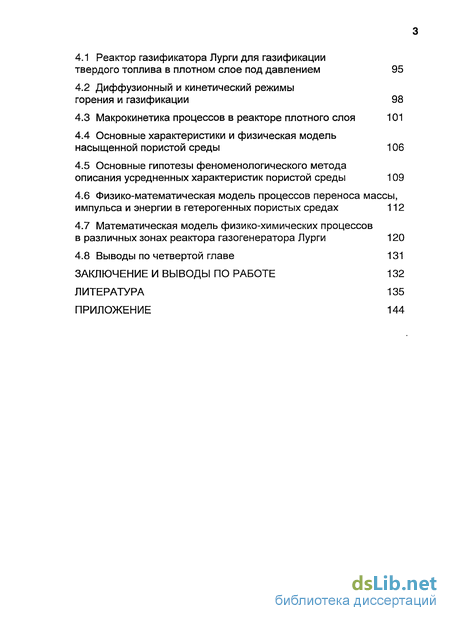 3

4.1 Реактор газификатора Лурги для газификации твердого топлива в плотном слое под давлением 95

4.2 Диффузионный и кинетический режимы горения и газификации 98

4.3 Макрокинетика процессов в реакторе плотного слоя 101

4.4 Основные характеристики и физическая модель насыщенной пористой среды 106

4.5 Основные гипотезы феноменологического метода описания усредненных характеристик пористой среды 109

4.6 Физико-математическая модель процессов переноса массы, импульса и энергии в гетерогенных пористых средах 112

4.7 Математическая модель физико-химических процессов в различных зонах реактора газогенератора Лурги 120

4.8 Выводы по четвертой главе 131

ЗАКЛЮЧЕНИЕ И ВЫВОДЫ ПО РАБОТЕ 132

ЛИТЕРАТУРА 135

ПРИЛОЖЕНИЕ 144

dsLib.net
библиотека диссертаций